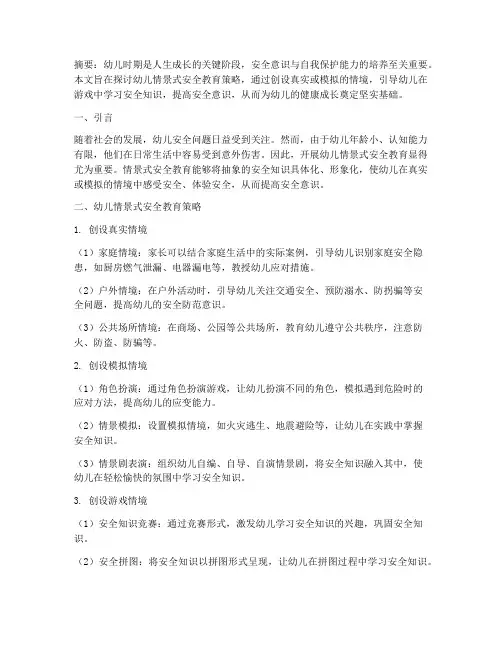 摘要：幼儿时期是人生成长的关键阶段，安全意识与自我保护能力的培养至关重要。本文旨在探讨幼儿情景式安全教育策略，通过创设真实或模拟的情境，引导幼儿在游戏中学习安全知识，提高安全意识，从而为幼儿的健康成长奠定坚实基础。

一、引言

随着社会的发展，幼儿安全问题日益受到关注。然而，由于幼儿年龄小、认知能力有限，他们在日常生活中容易受到意外伤害。因此，开展幼儿情景式安全教育显得尤为重要。情景式安全教育能够将抽象的安全知识具体化、形象化，使幼儿在真实或模拟的情境中感受安全、体验安全，从而提高安全意识。

二、幼儿情景式安全教育策略

1. 创设真实情境

（1）家庭情境：家长可以结合家庭生活中的实际案例，引导幼儿识别家庭安全隐患，如厨房燃气泄漏、电器漏电等，教授幼儿应对措施。

（2）户外情境：在户外活动时，引导幼儿关注交通安全、预防溺水、防拐骗等安全问题，提高幼儿的安全防范意识。

（3）公共场所情境：在商场、公园等公共场所，教育幼儿遵守公共秩序，注意防火、防盗、防骗等。

2. 创设模拟情境

（1）角色扮演：通过角色扮演游戏，让幼儿扮演不同的角色，模拟遇到危险时的应对方法，提高幼儿的应变能力。

（2）情景模拟：设置模拟情境，如火灾逃生、地震避险等，让幼儿在实践中掌握安全知识。

（3）情景剧表演：组织幼儿自编、自导、自演情景剧，将安全知识融入其中，使幼儿在轻松愉快的氛围中学习安全知识。

3. 创设游戏情境

（1）安全知识竞赛：通过竞赛形式，激发幼儿学习安全知识的兴趣，巩固安全知识。

（2）安全拼图：将安全知识以拼图形式呈现，让幼儿在拼图过程中学习安全知识。